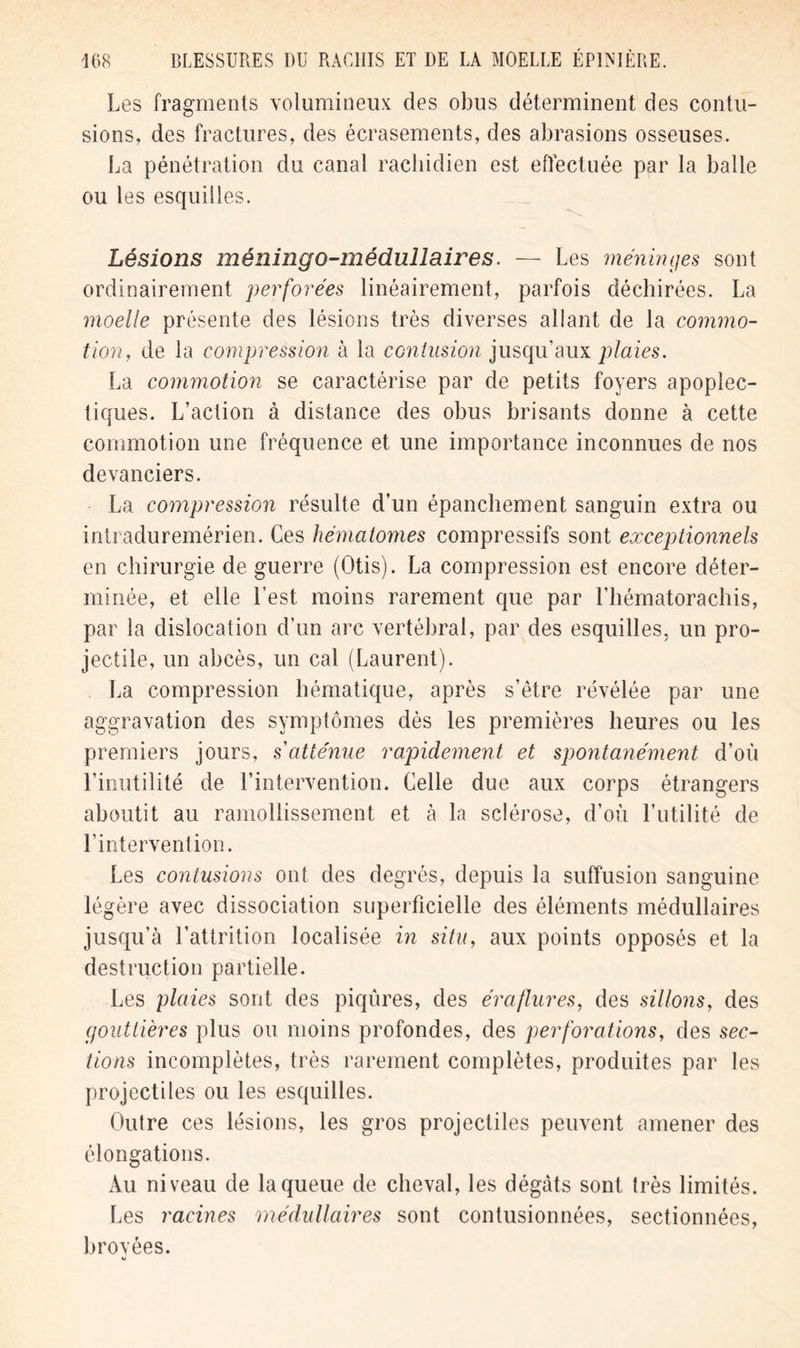 168 BLESSURES DU RACHIS ET DE LA MOELLE ÉPINIÈRE.

Les fragments volumineux des obus déterminent des contusions, des fractures, des écrasements, des abrasions osseuses. La pénétration du canal rachidien est effectuée par la balle ou les esquilles.

Lésions méningo-médullaires. — Les méninges sont ordinairement perforées linéairement, parfois déchirées. La moelle présente des lésions très diverses allant de la commotion, de la compression à la contusion jusqu'aux plaies.

La commotion se caractérise par de petits foyers apoplectiques. L'action à distance des obus brisants donne à cette commotion une fréquence et une importance inconnues de nos devanciers.

La compression résulte d'un épanchement sanguin extra ou intraduremérien. Ces hématomes compressifs sont exceptionnels en chirurgie de guerre (Otis). La compression est encore déterminée, et elle l'est moins rarement que par l'hématorachis, par la dislocation d'un arc vertébral, par des esquilles, un projectile, un abcès, un cal (Laurent).

La compression hématique, après s'être révélée par une aggravation des symptômes dès les premières heures ou les premiers jours, s'atténue rapidement et spontanément d'où l'inutilité de l'intervention. Celle due aux corps étrangers aboutit au ramollissement et à la sclérose, d'où l'utilité de l'intervention.

Les contusions ont des degrés, depuis la suffusion sanguine légère avec dissociation superficielle des éléments médullaires jusqu'à l'attrition localisée in situ, aux points opposés et la destruction partielle.

Les plaies sont des piqûres, des éraflures, des sillons, des gouttières plus ou moins profondes, des perforations, des sections incomplètes, très rarement complètes, produites par les projectiles ou les esquilles.

Outre ces lésions, les gros projectiles peuvent amener des élongations.

Au niveau de la queue de cheval, les dégâts sont très limités. Les racines médullaires sont contusionnées, sectionnées, broyées.